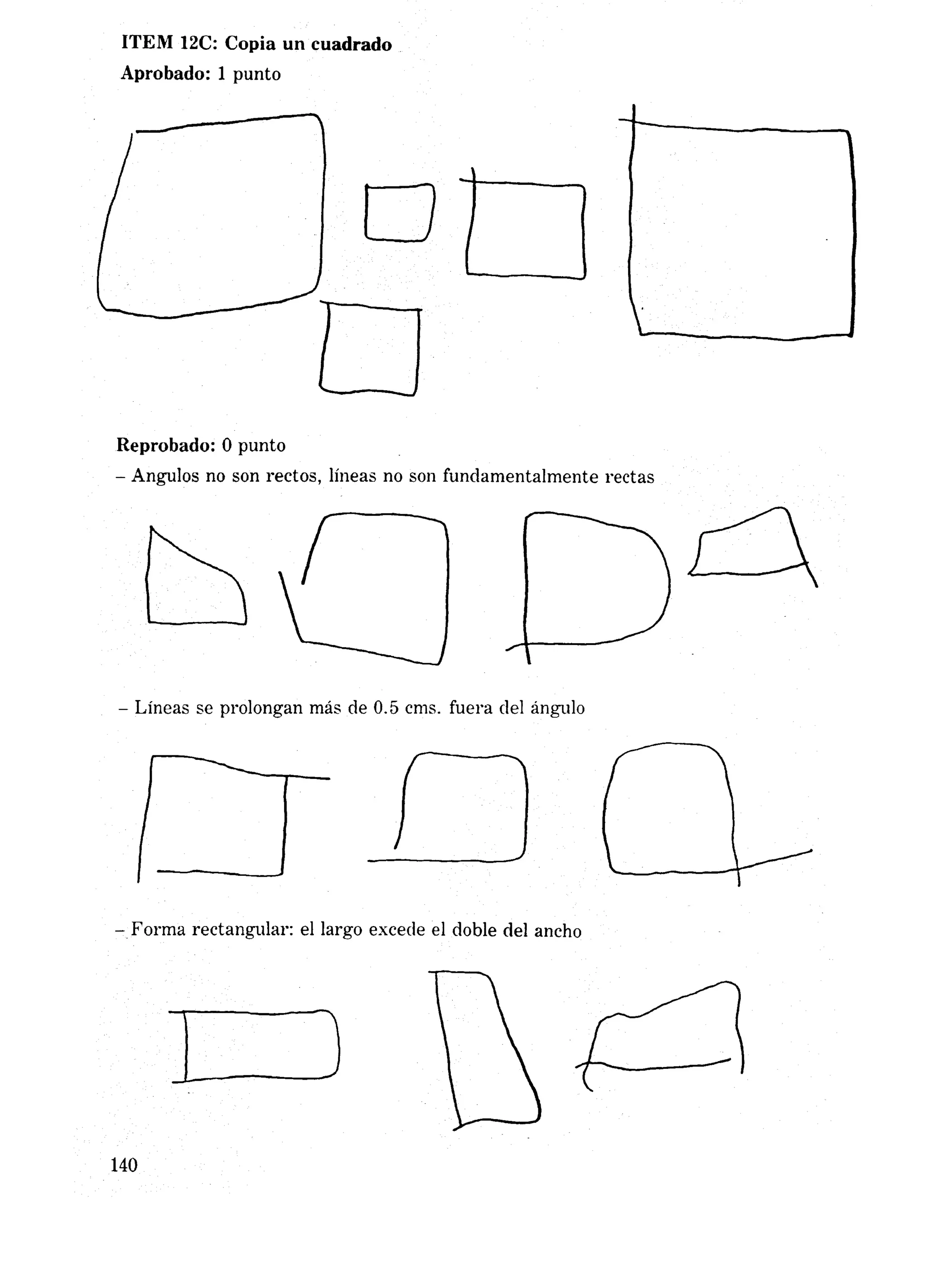 ITEM 12C: Copia un cuadrado
Aprobado: 1 punto

Reprobado: 0 punto
– Angulos no son rectos, líneas no son fundamentalmente rectas

– Líneas se prolongan más de 0.5 cms. fuera del ángulo

– Forma rectangular: el largo excede el doble del ancho

140